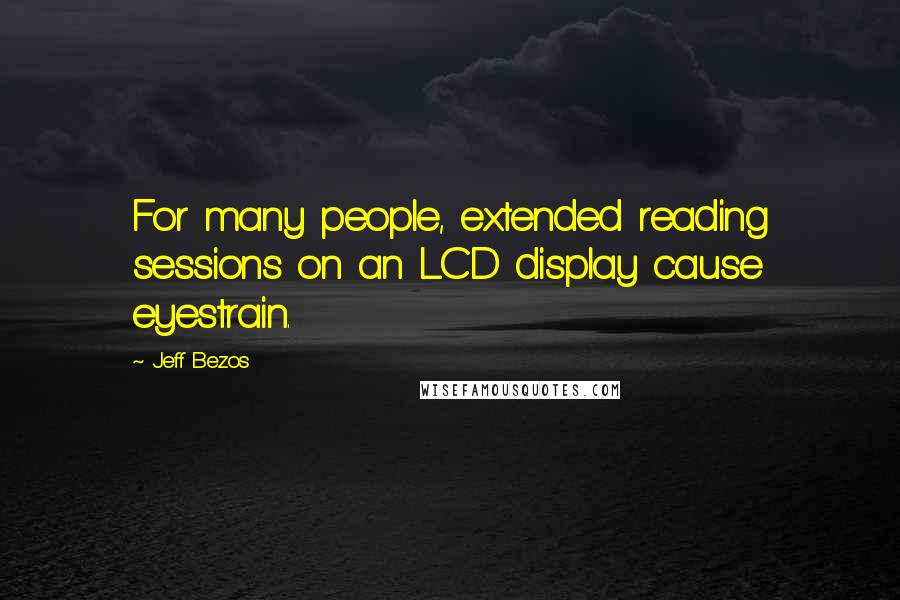 For many people, extended reading sessions on an LCD display cause eyestrain.

~ Jeff Bezos

WISEFAMOUSQUOTES.COM